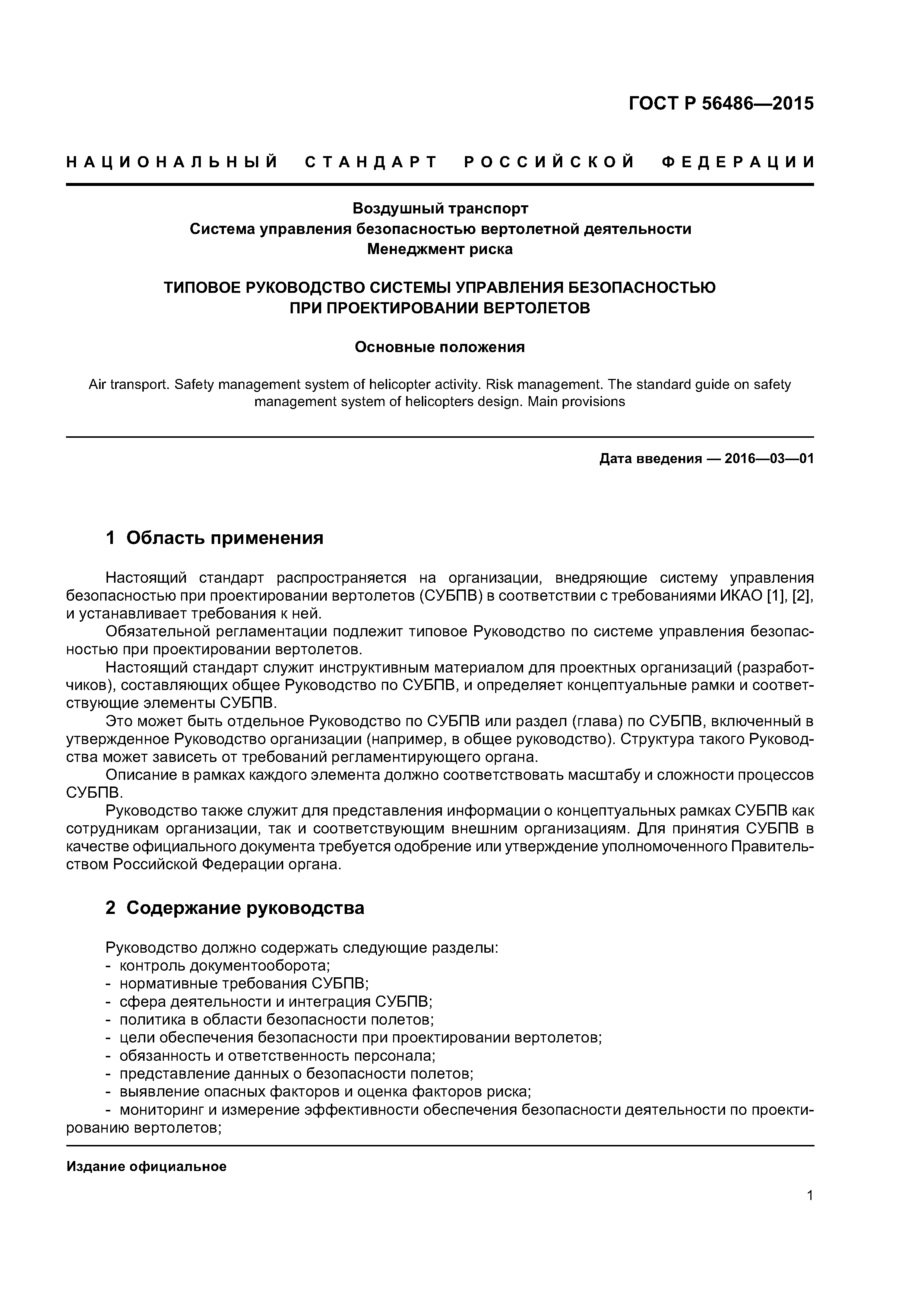 ГОСТ Р 56486—2015

НАЦИОНАЛЬНЫЙ СТАНДАРТ РОССИЙСКОЙ ФЕДЕРАЦИИ

Воздушный транспорт
Система управления безопасностью вертолетной деятельности
Менеджмент риска

ТИПОВОЕ РУКОВОДСТВО СИСТЕМЫ УПРАВЛЕНИЯ БЕЗОПАСНОСТЬЮ ПРИ ПРОЕКТИРОВАНИИ ВЕРТОЛЕТОВ

Основные положения

Air transport. Safety management system of helicopter activity. Risk management. The standard guide on safety management system of helicopters design. Main provisions

Дата введения — 2016—03—01

1 Область применения

Настоящий стандарт распространяется на организации, внедряющие систему управления безопасностью при проектировании вертолетов (СУБПВ) в соответствии с требованиями ИКАО [1], [2], и устанавливает требования к ней.

Обязательной регламентации подлежит типовое Руководство по системе управления безопасностью при проектировании вертолетов.

Настоящий стандарт служит инструктивным материалом для проектных организаций (разработчиков), составляющих общее Руководство по СУБПВ, и определяет концептуальные рамки и соответствующие элементы СУБПВ.

Это может быть отдельное Руководство по СУБПВ или раздел (глава) по СУБПВ, включенный в утвержденное Руководство организации (например, в общее руководство). Структура такого Руководства может зависеть от требований регламентирующего органа.

Описание в рамках каждого элемента должно соответствовать масштабу и сложности процессов СУБПВ.

Руководство также служит для представления информации о концептуальных рамках СУБПВ как сотрудникам организации, так и соответствующим внешним организациям. Для принятия СУБПВ в качестве официального документа требуется одобрение или утверждение уполномоченного Правительством Российской Федерации органа.

2 Содержание руководства

Руководство должно содержать следующие разделы:
- контроль документооборота;
- нормативные требования СУБПВ;
- сфера деятельности и интеграция СУБПВ;
- политика в области безопасности полетов;
- цели обеспечения безопасности при проектировании вертолетов;
- обязанность и ответственность персонала;
- представление данных о безопасности полетов;
- выявление опасных факторов и оценка факторов риска;
- мониторинг и измерение эффективности обеспечения безопасности деятельности по проектированию вертолетов;

Издание официальное

1